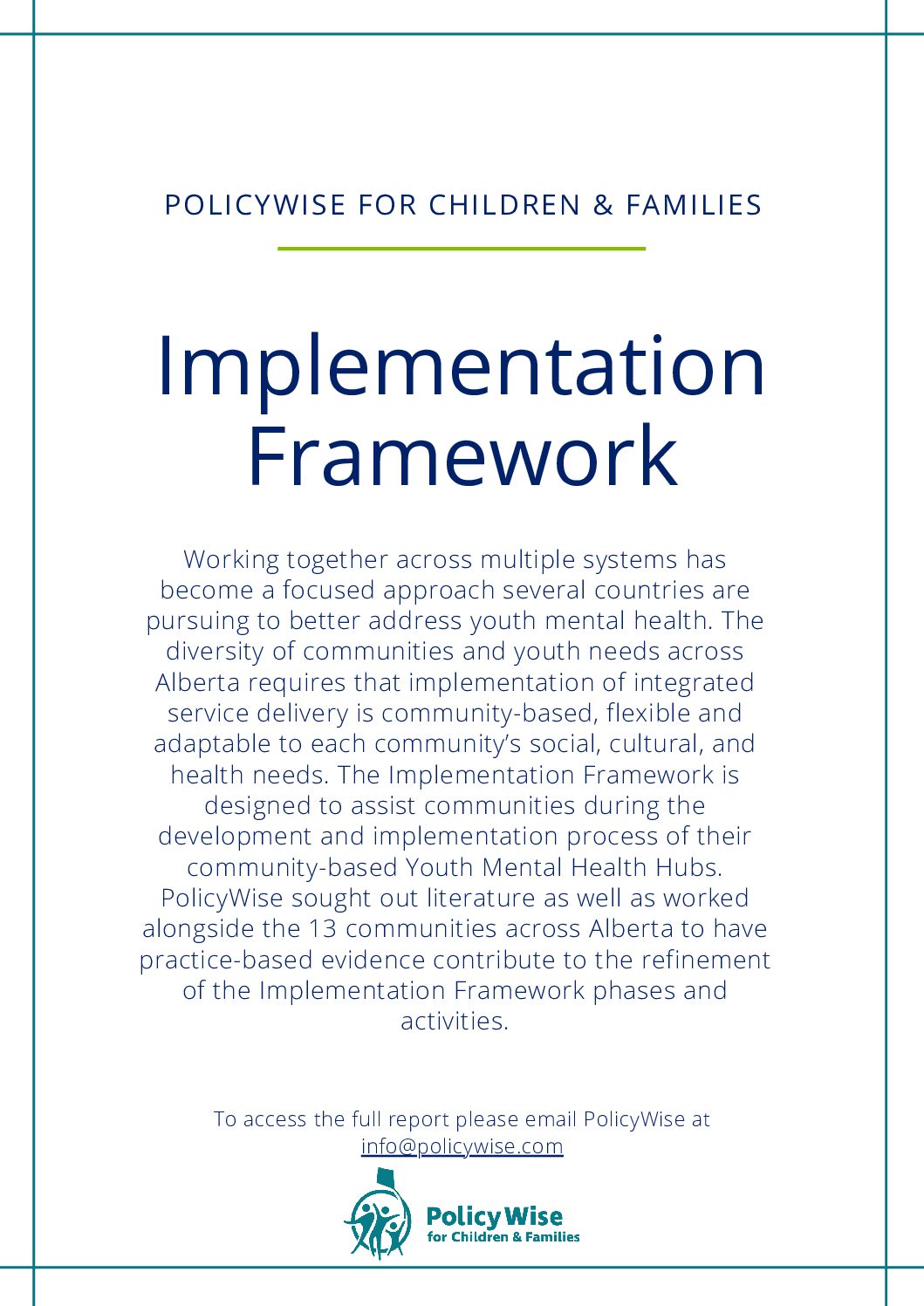 POLICYWISE FOR CHILDREN & FAMILIES

Implementation Framework

Working together across multiple systems has become a focused approach several countries are pursuing to better address youth mental health. The diversity of communities and youth needs across Alberta requires that implementation of integrated service delivery is community-based, flexible and adaptable to each community's social, cultural, and health needs. The Implementation Framework is designed to assist communities during the development and implementation process of their community-based Youth Mental Health Hubs. PolicyWise sought out literature as well as worked alongside the 13 communities across Alberta to have practice-based evidence contribute to the refinement of the Implementation Framework phases and activities.

To access the full report please email PolicyWise at info@policywise.com

PolicyWise for Children & Families